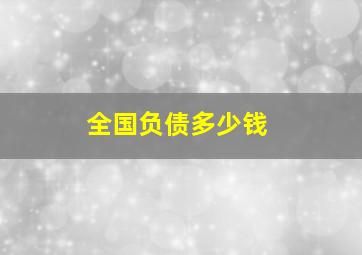 全国负债多少钱